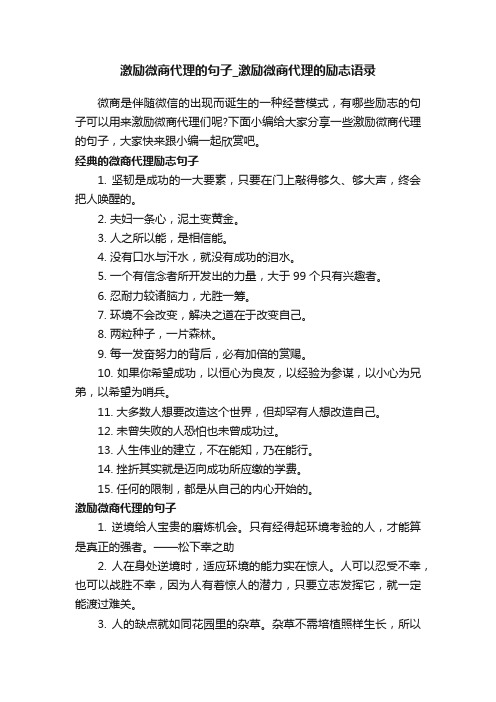 激励微商代理的句子_激励微商代理的励志语录

微商是伴随微信的出现而诞生的一种经营模式，有哪些励志的句子可以用来激励微商代理们呢?下面小编给大家分享一些激励微商代理的句子，大家快来跟小编一起欣赏吧。

经典的微商代理励志句子

1. 坚韧是成功的一大要素，只要在门上敲得够久、够大声，终会把人唤醒的。

2. 夫妇一条心，泥土变黄金。

3. 人之所以能，是相信能。

4. 没有口水与汗水，就没有成功的泪水。

5. 一个有信念者所开发出的力量，大于 99 个只有兴趣者。

6. 忍耐力较诸脑力，尤胜一筹。

7. 环境不会改变，解决之道在于改变自己。

8. 两粒种子，一片森林。

9. 每一发奋努力的背后，必有加倍的赏赐。

10. 如果你希望成功，以恒心为良友，以经验为参谋，以小心为兄弟，以希望为哨兵。

11. 大多数人想要改造这个世界，但却罕有人想改造自己。

12. 未曾失败的人恐怕也未曾成功过。

13. 人生伟业的建立，不在能知，乃在能行。

14. 挫折其实就是迈向成功所应缴的学费。

15. 任何的限制，都是从自己的内心开始的。

激励微商代理的句子

1. 逆境给人宝贵的磨炼机会。只有经得起环境考验的人，才能算是真正的强者。——松下幸之助

2. 人在身处逆境时，适应环境的能力实在惊人。人可以忍受不幸，也可以战胜不幸，因为人有着惊人的潜力，只要立志发挥它，就一定能渡过难关。

3. 人的缺点就如同花园里的杂草。杂草不需培植照样生长，所以